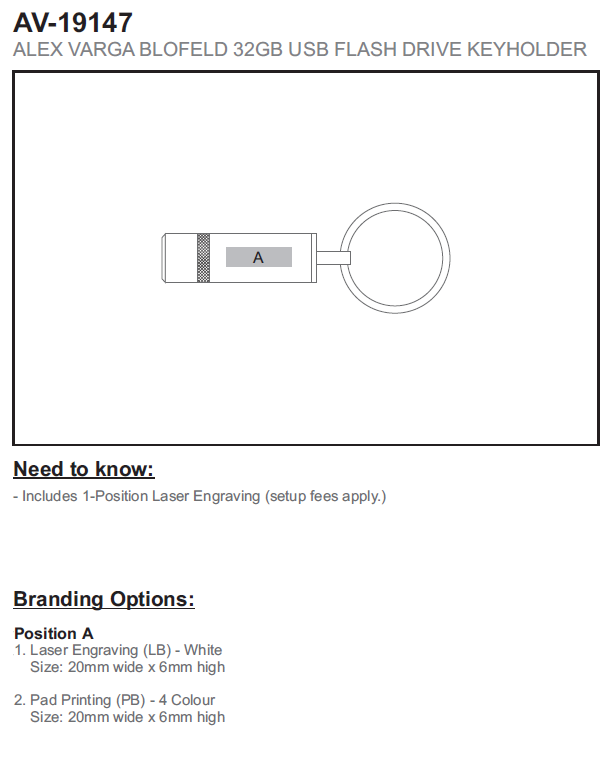 AV-19147
ALEX VARGA BLOFELD 32GB USB FLASH DRIVE KEYHOLDER

A

Need to know:
- Includes 1-Position Laser Engraving (setup fees apply.)

Branding Options:

Position A
1. Laser Engraving (LB) - White
Size: 20mm wide x 6mm high

2. Pad Printing (PB) - 4 Colour
Size: 20mm wide x 6mm high